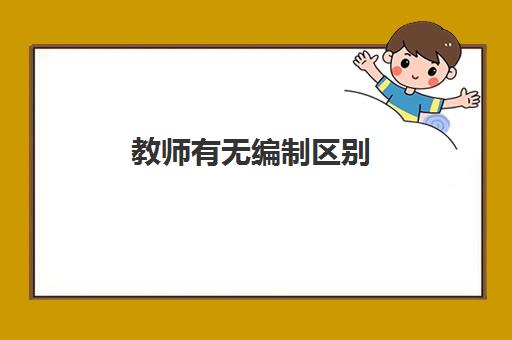 教师有无编制区别